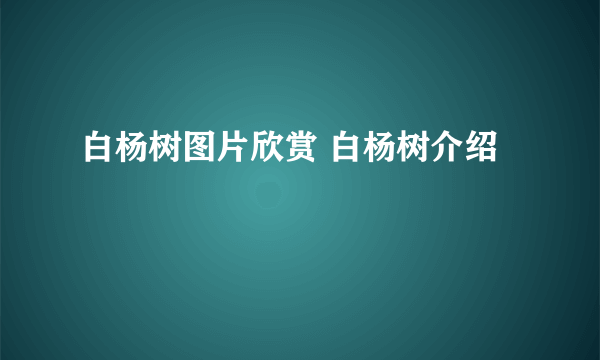 白杨树图片欣赏 白杨树介绍